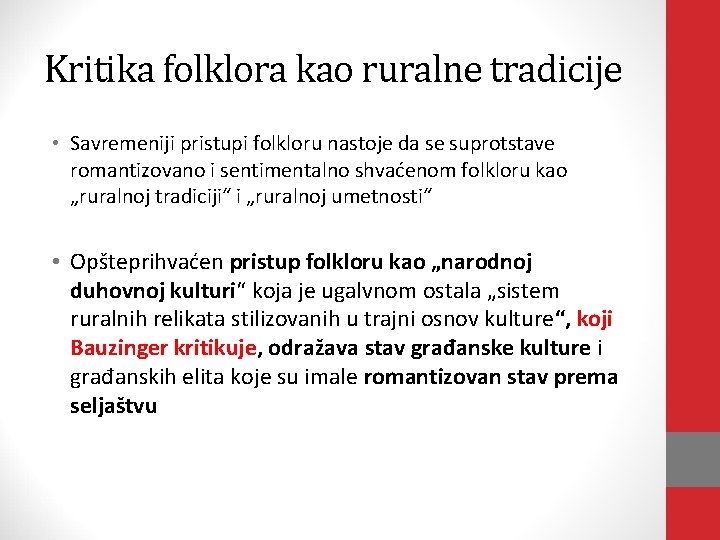 Kritika folklora kao ruralne tradicije

• Savremeniji pristupi folkloru nastoje da se suprotstave romantizovano i sentimentalno shvaćenom folkloru kao „ruralnoj tradiciji" i „ruralnoj umetnosti"

• Opšteprihvaćen pristup folkloru kao „narodnoj duhovnoj kulturi" koja je ugalvnom ostala „sistem ruralnih relikata stilizovanih u trajni osnov kulture", koji Bauzinger kritikuje, odražava stav građanske kulture i građanskih elita koje su imale romantizovan stav prema seljaštvu